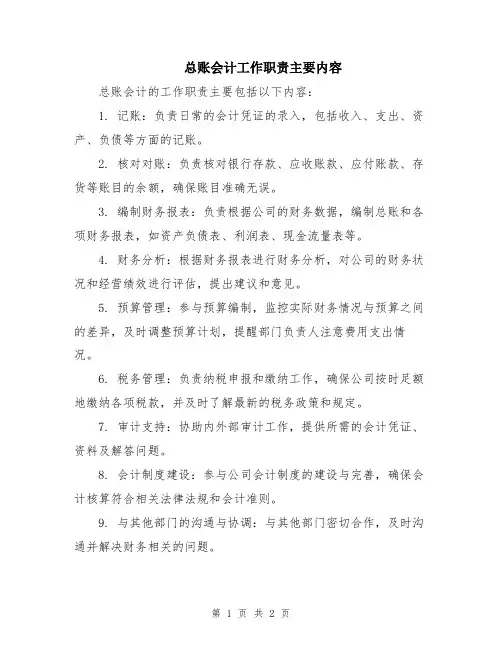 总账会计工作职责主要内容

总账会计的工作职责主要包括以下内容：

1. 记账：负责日常的会计凭证的录入，包括收入、支出、资产、负债等方面的记账。

2. 核对对账：负责核对银行存款、应收账款、应付账款、存货等账目的余额，确保账目准确无误。

3. 编制财务报表：负责根据公司的财务数据，编制总账和各项财务报表，如资产负债表、利润表、现金流量表等。

4. 财务分析：根据财务报表进行财务分析，对公司的财务状况和经营绩效进行评估，提出建议和意见。

5. 预算管理：参与预算编制，监控实际财务情况与预算之间的差异，及时调整预算计划，提醒部门负责人注意费用支出情况。

6. 税务管理：负责纳税申报和缴纳工作，确保公司按时足额地缴纳各项税款，并及时了解最新的税务政策和规定。

7. 审计支持：协助内外部审计工作，提供所需的会计凭证、资料及解答问题。

8. 会计制度建设：参与公司会计制度的建设与完善，确保会计核算符合相关法律法规和会计准则。

9. 与其他部门的沟通与协调：与其他部门密切合作，及时沟通并解决财务相关的问题。

第 1 页 共 2 页